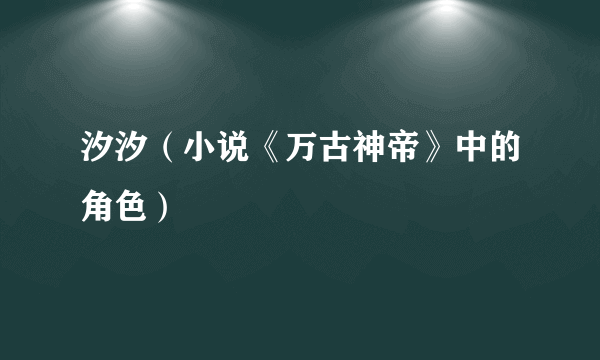 汐汐（小说《万古神帝》中的角色）